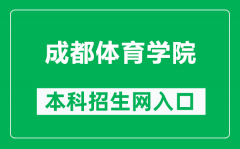 成都体育学院

本科招生网入口